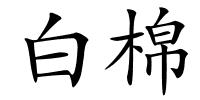 白棉